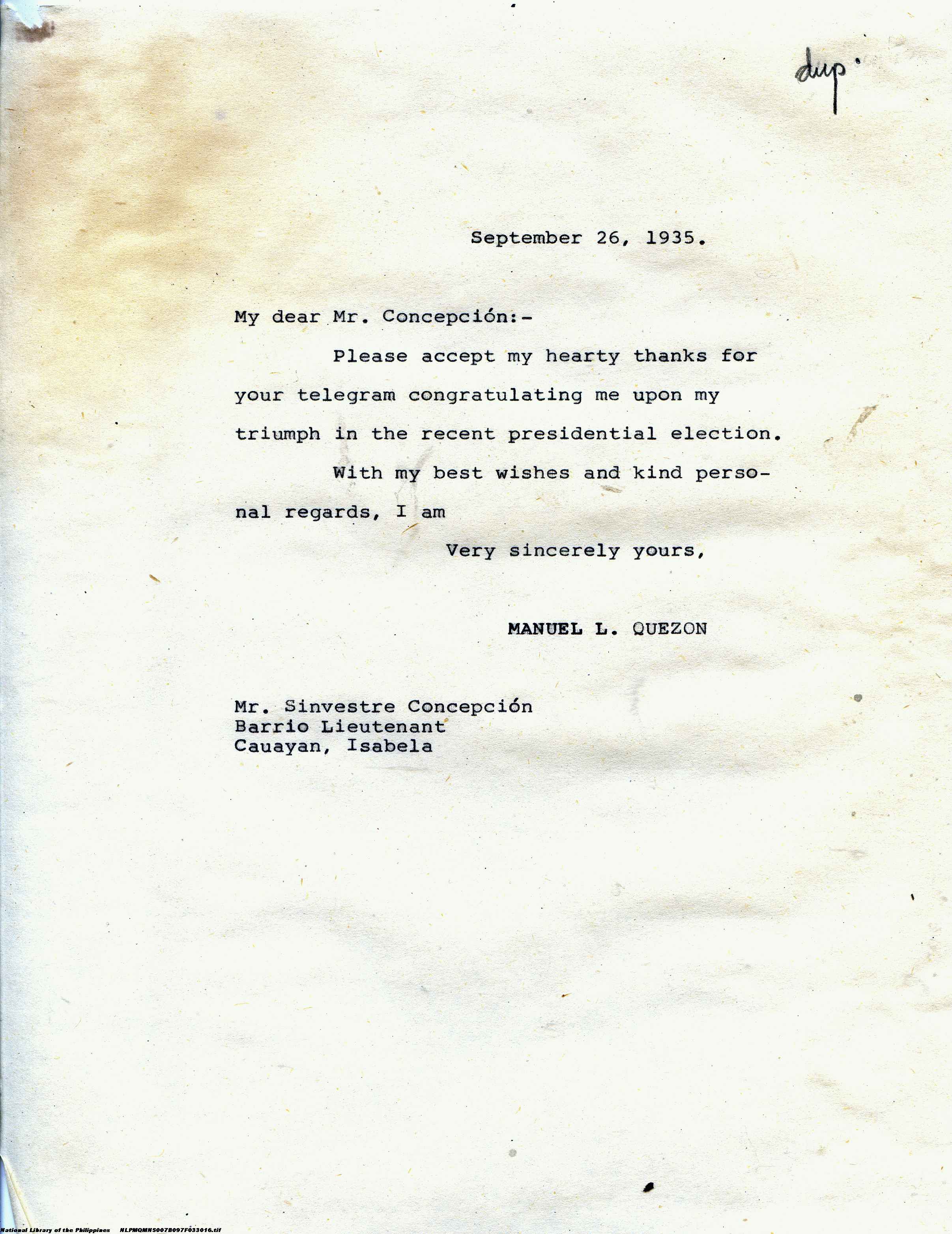 dup.

September 26, 1935.

My dear Mr. Concepción:-

Please accept my hearty thanks for your telegram congratulating me upon my triumph in the recent presidential election.

With my best wishes and kind personal regards, I am

Very sincerely yours,

MANUEL L. QUEZON

Mr. Sinvestre Concepción
Barrio Lieutenant
Cauayan, Isabela

National Library of the Philippines NLPMQMNS007B097F033016.tif